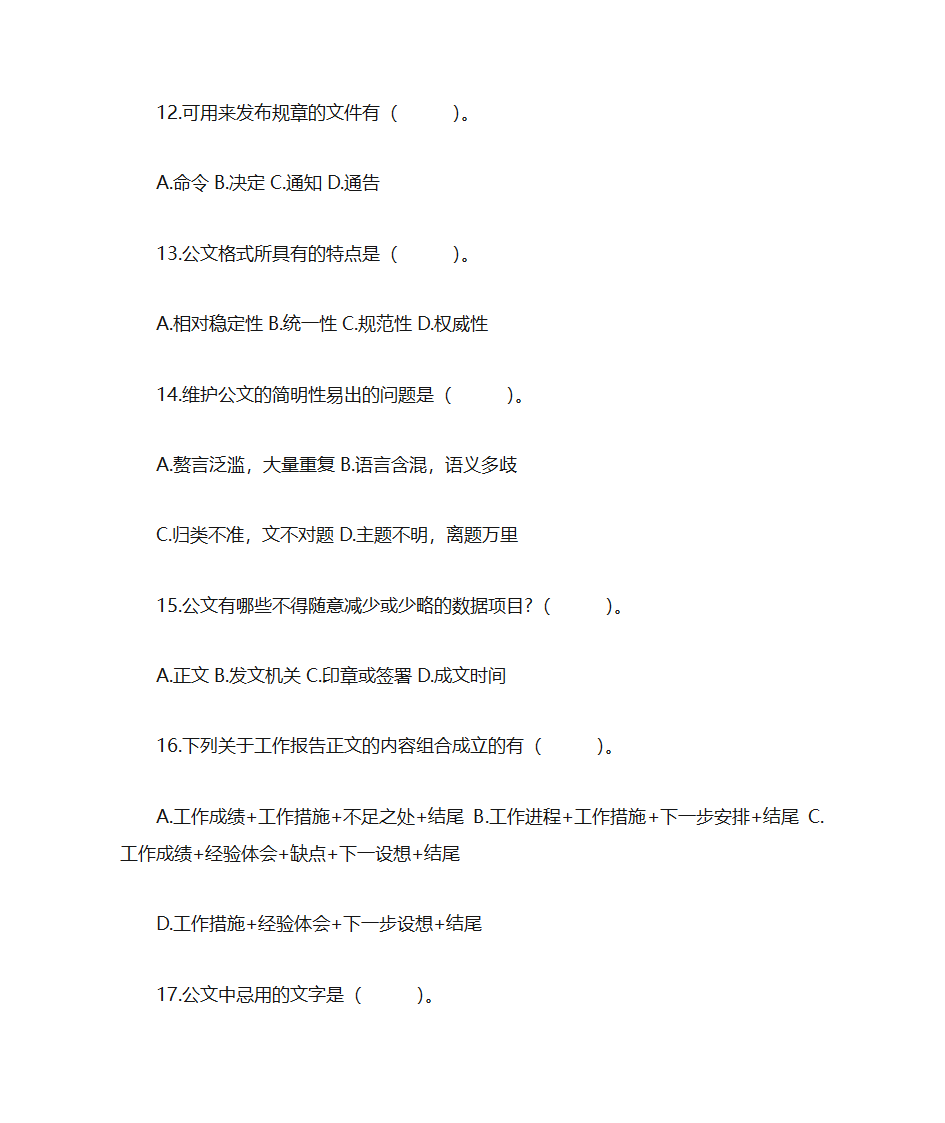 12.可用来发布规章的文件有（　　）。

A.命令 B.决定 C.通知 D.通告

13.公文格式所具有的特点是（　　）。

A.相对稳定性 B.统一性 C.规范性 D.权威性

14.维护公文的简明性易出的问题是（　　）。

A.赘言泛滥，大量重复 B.语言含混，语义多歧

C.归类不准，文不对题 D.主题不明，离题万里

15.公文有哪些不得随意减少或少略的数据项目?（　　）。

A.正文 B.发文机关 C.印章或签署 D.成文时间

16.下列关于工作报告正文的内容组合成立的有（　　）。

A.工作成绩+工作措施+不足之处+结尾 B.工作进程+工作措施+下一步安排+结尾 C.工作成绩+经验体会+缺点+下一设想+结尾

D.工作措施+经验体会+下一步设想+结尾

17.公文中忌用的文字是（　　）。